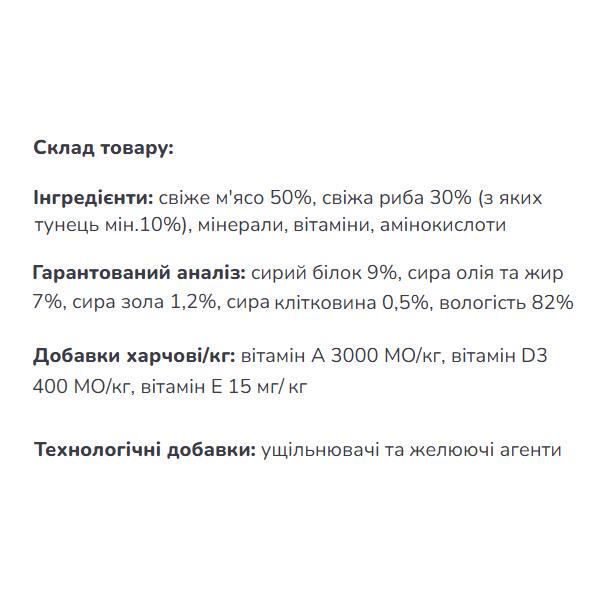 Склад товару:

Інгредієнти: свіже м'ясо 50%, свіжа риба 30% (з яких тунець мін.10%), мінерали, вітаміни, амінокислоти

Гарантований аналіз: сирий білок 9%, сира олія та жир 7%, сира зола 1,2%, сира клітковина 0,5%, вологість 82%

Добавки харчові/кг: вітамін А 3000 МО/кг, вітамін D3 400 МО/кг, вітамін Е 15 мг/ кг

Технологічні добавки: ущільнювачі та желюючі агенти